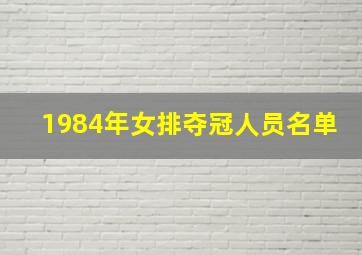 1984年女排夺冠人员名单